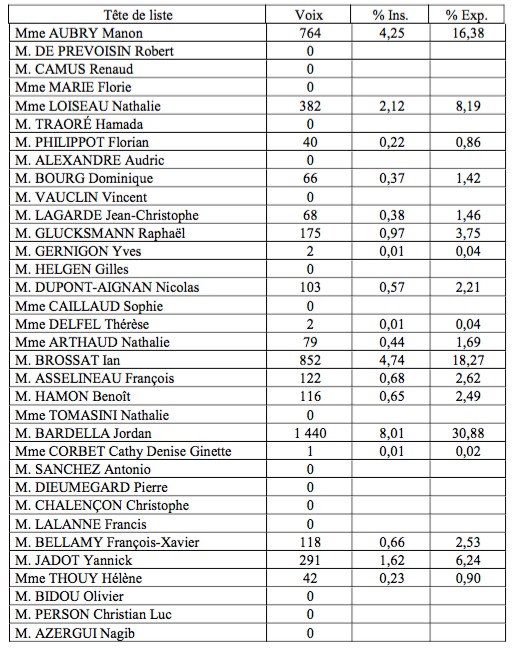 | Tête de liste | Voix | % Ins. | % Exp. |
|---|---|---|---|
| Mme AUBRY Manon | 764 | 4,25 | 16,38 |
| M. DE PREVOISIN Robert | 0 | | |
| M. CAMUS Renaud | 0 | | |
| Mme MARIE Florie | 0 | | |
| Mme LOISEAU Nathalie | 382 | 2,12 | 8,19 |
| M. TRAORÉ Hamada | 0 | | |
| M. PHILIPPOT Florian | 40 | 0,22 | 0,86 |
| M. ALEXANDRE Audric | 0 | | |
| M. BOURG Dominique | 66 | 0,37 | 1,42 |
| M. VAUCLIN Vincent | 0 | | |
| M. LAGARDE Jean-Christophe | 68 | 0,38 | 1,46 |
| M. GLUCKSMANN Raphaël | 175 | 0,97 | 3,75 |
| M. GERNIGON Yves | 2 | 0,01 | 0,04 |
| M. HELGEN Gilles | 0 | | |
| M. DUPONT-AIGNAN Nicolas | 103 | 0,57 | 2,21 |
| Mme CAILLAUD Sophie | 0 | | |
| Mme DELFEL Thérèse | 2 | 0,01 | 0,04 |
| Mme ARTHAUD Nathalie | 79 | 0,44 | 1,69 |
| M. BROSSAT Ian | 852 | 4,74 | 18,27 |
| M. ASSELINEAU François | 122 | 0,68 | 2,62 |
| M. HAMON Benoît | 116 | 0,65 | 2,49 |
| Mme TOMASINI Nathalie | 0 | | |
| M. BARDELLA Jordan | 1 440 | 8,01 | 30,88 |
| Mme CORBET Cathy Denise Ginette | 1 | 0,01 | 0,02 |
| M. SANCHEZ Antonio | 0 | | |
| M. DIEUMEGARD Pierre | 0 | | |
| M. CHALENÇON Christophe | 0 | | |
| M. LALANNE Francis | 0 | | |
| M. BELLAMY François-Xavier | 118 | 0,66 | 2,53 |
| M. JADOT Yannick | 291 | 1,62 | 6,24 |
| Mme THOUY Hélène | 42 | 0,23 | 0,90 |
| M. BIDOU Olivier | 0 | | |
| M. PERSON Christian Luc | 0 | | |
| M. AZERGUI Nagib | 0 | | |